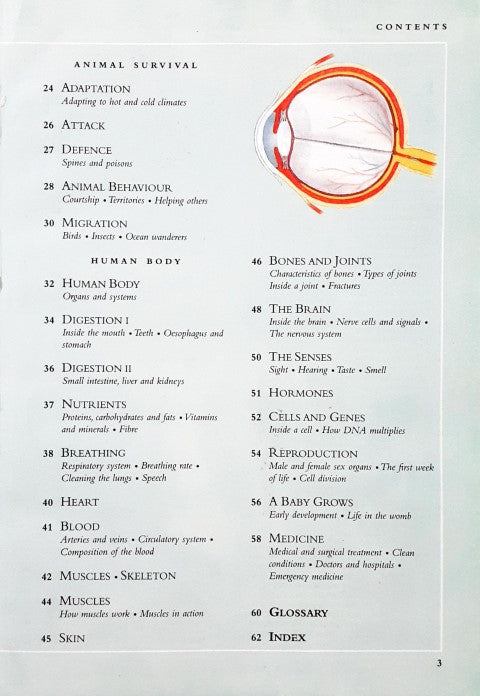 CONTENTS

ANIMAL SURVIVAL

24 ADAPTATION
Adapting to hot and cold climates

26 ATTACK

27 DEFENCE
Spines and poisons

28 ANIMAL BEHAVIOUR
Courtship • Territories • Helping others

30 MIGRATION
Birds • Insects • Ocean wanderers

HUMAN BODY

32 HUMAN BODY
Organs and systems

34 DIGESTION I
Inside the mouth • Teeth • Oesophagus and stomach

36 DIGESTION II
Small intestine, liver and kidneys

37 NUTRIENTS
Proteins, carbohydrates and fats • Vitamins and minerals • Fibre

38 BREATHING
Respiratory system • Breathing rate • Cleaning the lungs • Speech

40 HEART

41 BLOOD
Arteries and veins • Circulatory system • Composition of the blood

42 MUSCLES • SKELETON

44 MUSCLES
How muscles work • Muscles in action

45 SKIN

46 BONES AND JOINTS
Characteristics of bones • Types of joints Inside a joint • Fractures

48 THE BRAIN
Inside the brain • Nerve cells and signals • The nervous system

50 THE SENSES
Sight • Hearing • Taste • Smell

51 HORMONES

52 CELLS AND GENES
Inside a cell • How DNA multiplies

54 REPRODUCTION
Male and female sex organs • The first week of life • Cell division

56 A BABY GROWS
Early development • Life in the womb

58 MEDICINE
Medical and surgical treatment • Clean conditions • Doctors and hospitals • Emergency medicine

60 GLOSSARY

62 INDEX

3